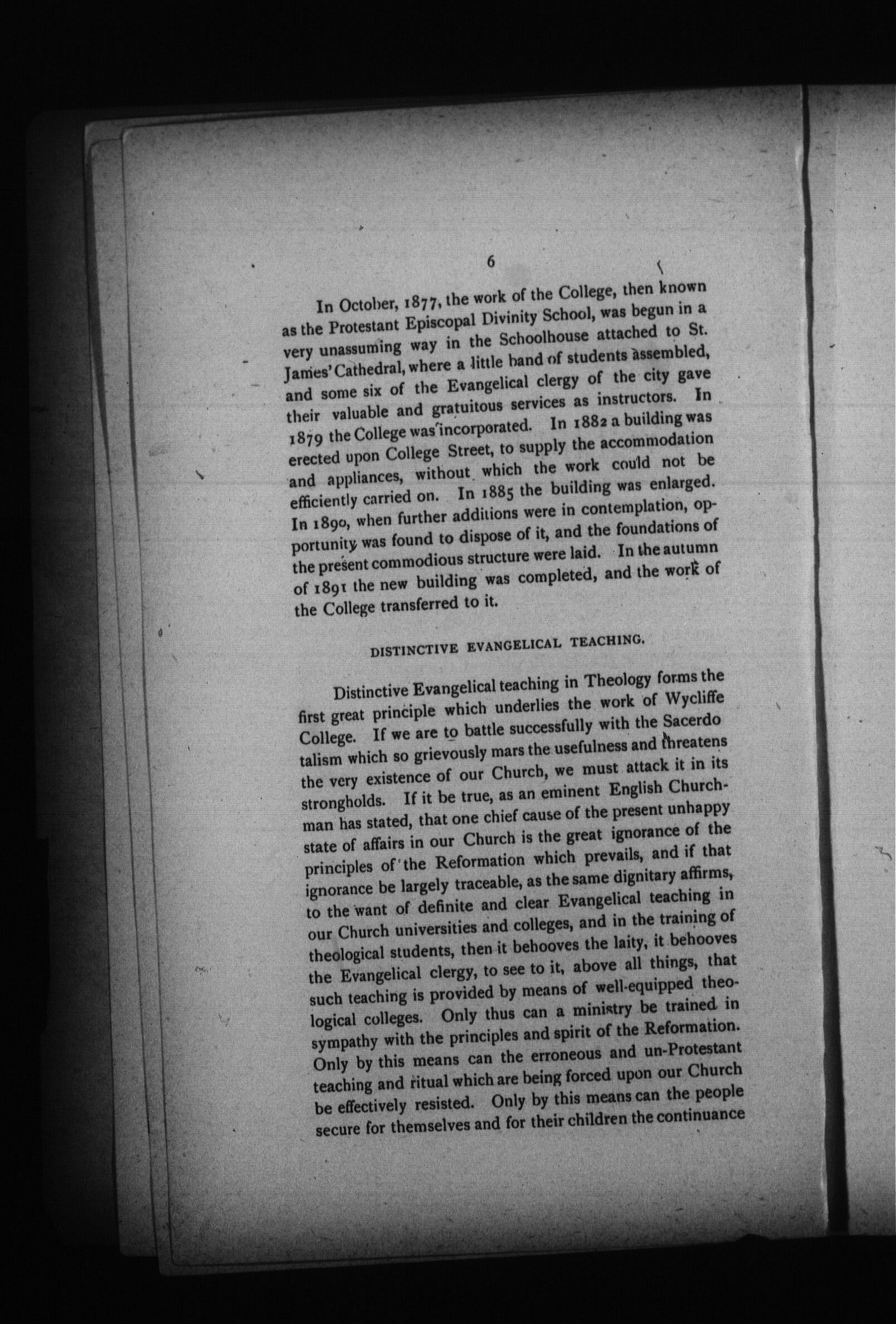 6

In October, 1877, the work of the College, then known as the Protestant Episcopal Divinity School, was begun in a very unassuming way in the Schoolhouse attached to St. James' Cathedral, where a little band of students assembled, and some six of the Evangelical clergy of the city gave their valuable and gratuitous services as instructors. In 1879 the College was incorporated. In 1882 a building was erected upon College Street, to supply the accommodation and appliances, without which the work could not be efficiently carried on. In 1885 the building was enlarged. In 1890, when further additions were in contemplation, opportunity was found to dispose of it, and the foundations of the present commodious structure were laid. In the autumn of 1891 the new building was completed, and the work of the College transferred to it.

DISTINCTIVE EVANGELICAL TEACHING.

Distinctive Evangelical teaching in Theology forms the first great principle which underlies the work of Wycliffe College. If we are to battle successfully with the Sacerdo talism which so grievously mars the usefulness and threatens the very existence of our Church, we must attack it in its strongholds. If it be true, as an eminent English Churchman has stated, that one chief cause of the present unhappy state of affairs in our Church is the great ignorance of the principles of the Reformation which prevails, and if that ignorance be largely traceable, as the same dignitary affirms, to the want of definite and clear Evangelical teaching in our Church universities and colleges, and in the training of theological students, then it behooves the laity, it behooves the Evangelical clergy, to see to it, above all things, that such teaching is provided by means of well-equipped theological colleges. Only thus can a ministry be trained in sympathy with the principles and spirit of the Reformation. Only by this means can the erroneous and un-Protestant teaching and ritual which are being forced upon our Church be effectively resisted. Only by this means can the people secure for themselves and for their children the continuance